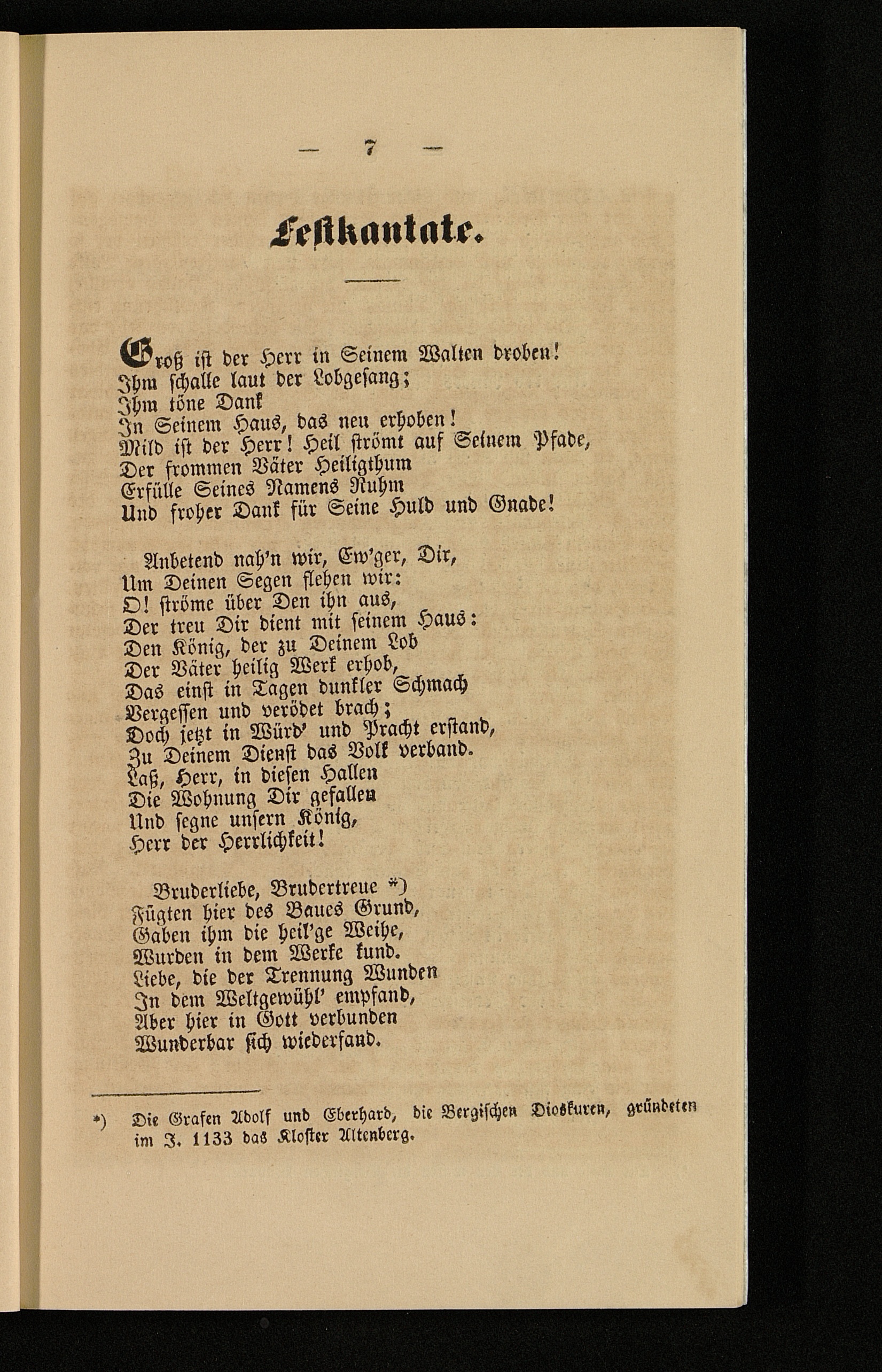 — 7 —

Festkantate.

Groß ist der Herr in Seinem Walten droben!
Ihm schalle laut der Lobgesang;
Ihm töne Dank
In Seinem Haus, das neu erhoben!
Mild ist der Herr! Heil strömt auf Seinem Pfade,
Der frommen Väter Heiligthum
Erfülle Seines Namens Ruhm
Und froher Dank für Seine Huld und Gnade!

Anbetend nah'n wir, Ew'ger, Dir,
Um Deinen Segen flehen wir:
O! ströme über Den ihn aus,
Der treu Dir dient mit seinem Haus:
Den König, der zu Deinem Lob
Der Väter heilig Werk erhob,
Das einst in Tagen dunkler Schmach
Vergessen und verödet brach;
Doch jetzt in Würd' und Pracht erstand,
Zu Deinem Dienst das Volk verband.
Laß, Herr, in diesen Hallen
Die Wohnung Dir gefallen
Und segne unsern König,
Herr der Herrlichkeit!

Bruderliebe, Brudertreue *)
Fügten hier des Baues Grund,
Gaben ihm die heil'ge Weihe,
Wurden in dem Werke kund.
Liebe, die der Trennung Wunden
In dem Weltgewühl' empfand,
Aber hier in Gott verbunden
Wunderbar sich wiederfand.

*) Die Grafen Adolf und Eberhard, die Bergischen Dioskuren, gründeten im J. 1133 das Kloster Altenberg.